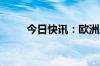 今日快讯：欧洲